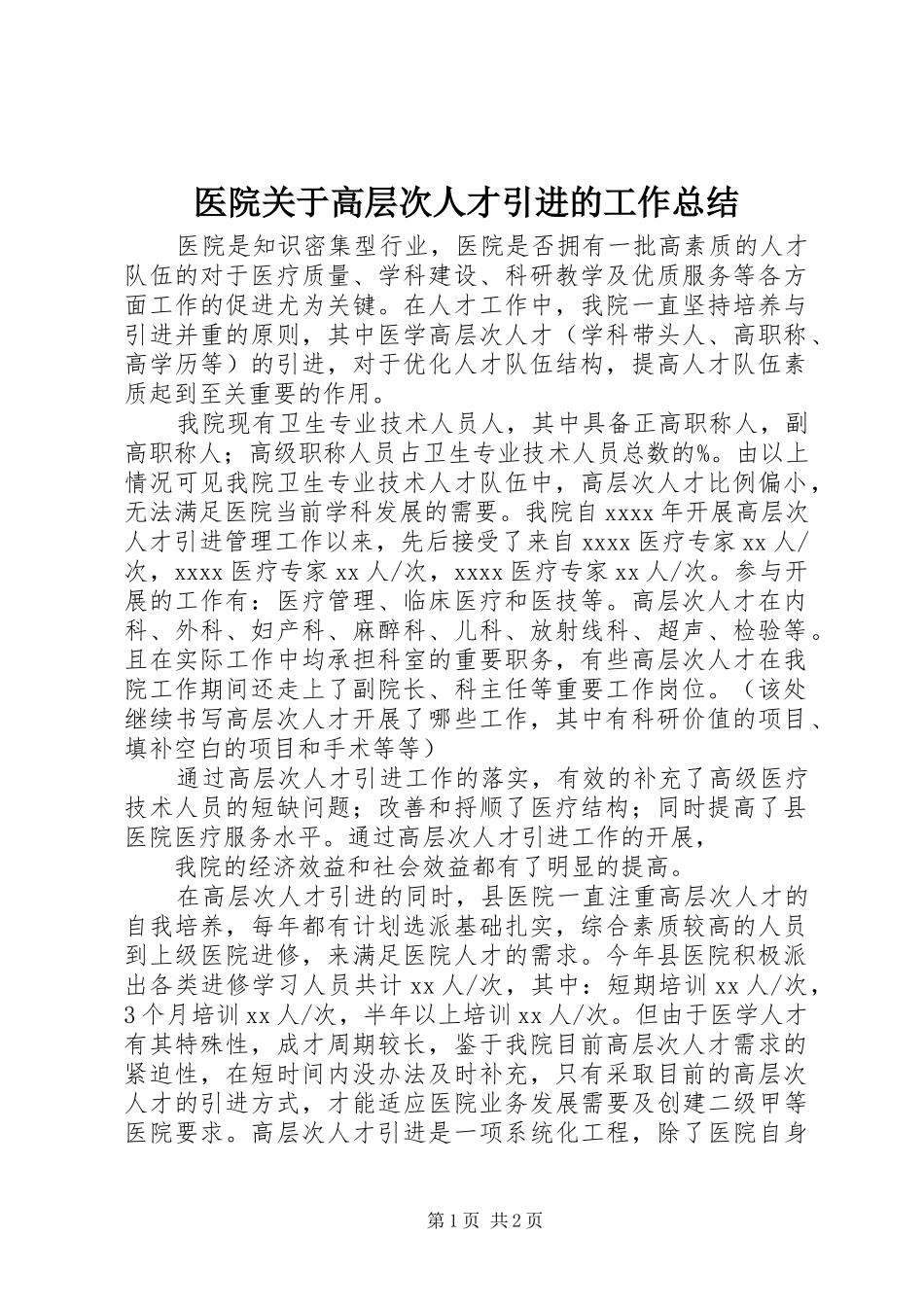 医院关于高层次人才引进的工作总结

医院是知识密集型行业，医院是否拥有一批高素质的人才队伍的对于医疗质量、学科建设、科研教学及优质服务等各方面工作的促进尤为关键。在人才工作中，我院一直坚持培养与引进并重的原则，其中医学高层次人才（学科带头人、高职称、高学历等）的引进，对于优化人才队伍结构，提高人才队伍素质起到至关重要的作用。

我院现有卫生专业技术人员人，其中具备正高职称人，副高职称人；高级职称人员占卫生专业技术人员总数的%。由以上情况可见我院卫生专业技术人才队伍中，高层次人才比例偏小，无法满足医院当前学科发展的需要。我院自xxxx年开展高层次人才引进管理工作以来，先后接受了来自xxxx医疗专家xx人/次，xxxx医疗专家xx人/次，xxxx医疗专家xx人/次。参与开展的工作有：医疗管理、临床医疗和医技等。高层次人才在内科、外科、妇产科、麻醉科、儿科、放射线科、超声、检验等。且在实际工作中均承担科室的重要职务，有些高层次人才在我院工作期间还走上了副院长、科主任等重要工作岗位。（该处继续书写高层次人才开展了哪些工作，其中有科研价值的项目、填补空白的项目和手术等等）

通过高层次人才引进工作的落实，有效的补充了高级医疗技术人员的短缺问题；改善和捋顺了医疗结构；同时提高了县医院医疗服务水平。通过高层次人才引进工作的开展，

我院的经济效益和社会效益都有了明显的提高。

在高层次人才引进的同时，县医院一直注重高层次人才的自我培养，每年都有计划选派基础扎实，综合素质较高的人员到上级医院进修，来满足医院人才的需求。今年县医院积极派出各类进修学习人员共计xx人/次，其中：短期培训xx人/次，3个月培训xx人/次，半年以上培训xx人/次。但由于医学人才有其特殊性，成才周期较长，鉴于我院目前高层次人才需求的紧迫性，在短时间内没办法及时补充，只有采取目前的高层次人才的引进方式，才能适应医院业务发展需要及创建二级甲等医院要求。高层次人才引进是一项系统化工程，除了医院自身

第1页 共2页